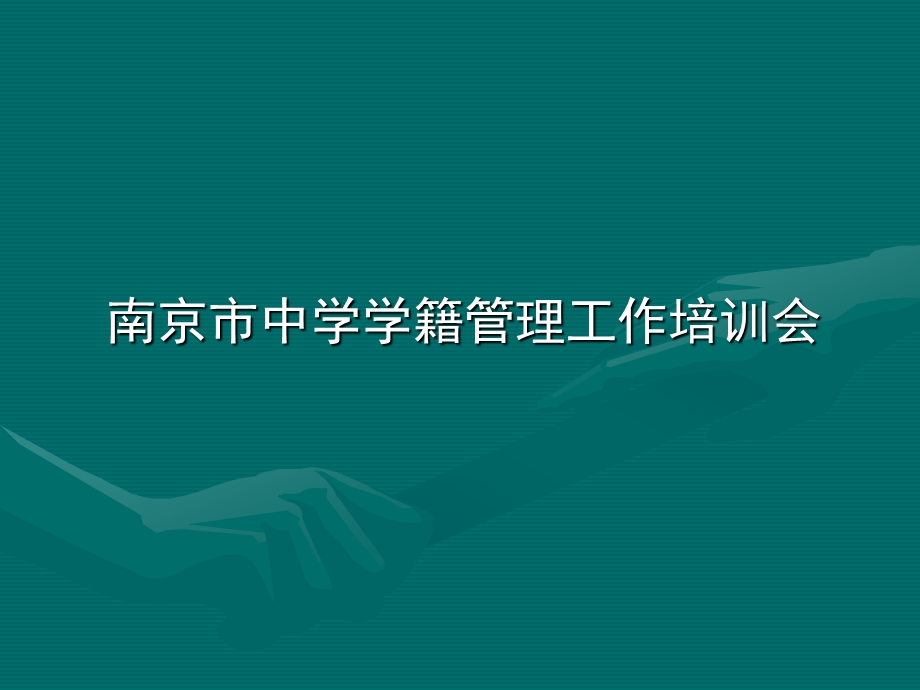 南京市中学学籍管理工作培训会